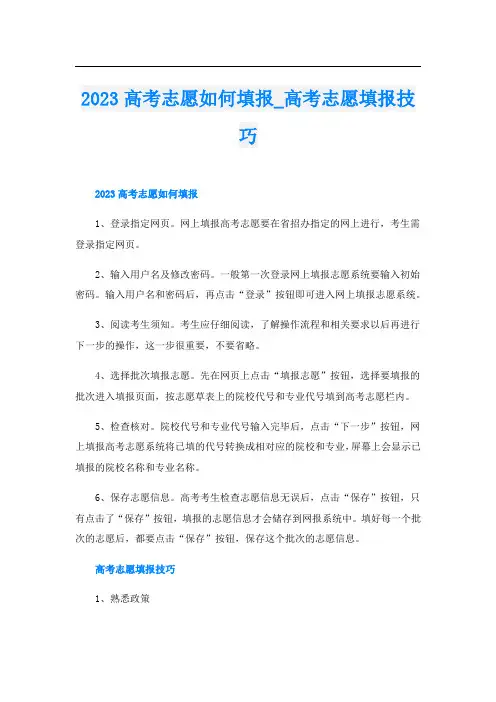 2023 高考志愿如何填报_高考志愿填报技巧

2023 高考志愿如何填报

1、登录指定网页。网上填报高考志愿要在省招办指定的网上进行，考生需登录指定网页。

2、输入用户名及修改密码。一般第一次登录网上填报志愿系统要输入初始密码。输入用户名和密码后，再点击“登录”按钮即可进入网上填报志愿系统。

3、阅读考生须知。考生应仔细阅读，了解操作流程和相关要求以后再进行下一步的操作，这一步很重要，不要省略。

4、选择批次填报志愿。先在网页上点击“填报志愿”按钮，选择要填报的批次进入填报页面，按志愿草表上的院校代号和专业代号填到高考志愿栏内。

5、检查核对。院校代号和专业代号输入完毕后，点击“下一步”按钮，网上填报高考志愿系统将已填的代号转换成相对应的院校和专业，屏幕上会显示已填报的院校名称和专业名称。

6、保存志愿信息。高考考生检查志愿信息无误后，点击“保存”按钮，只有点击了“保存”按钮，填报的志愿信息才会储存到网报系统中。填好每一个批次的志愿后，都要点击“保存”按钮，保存这个批次的志愿信息。

高考志愿填报技巧

1、熟悉政策